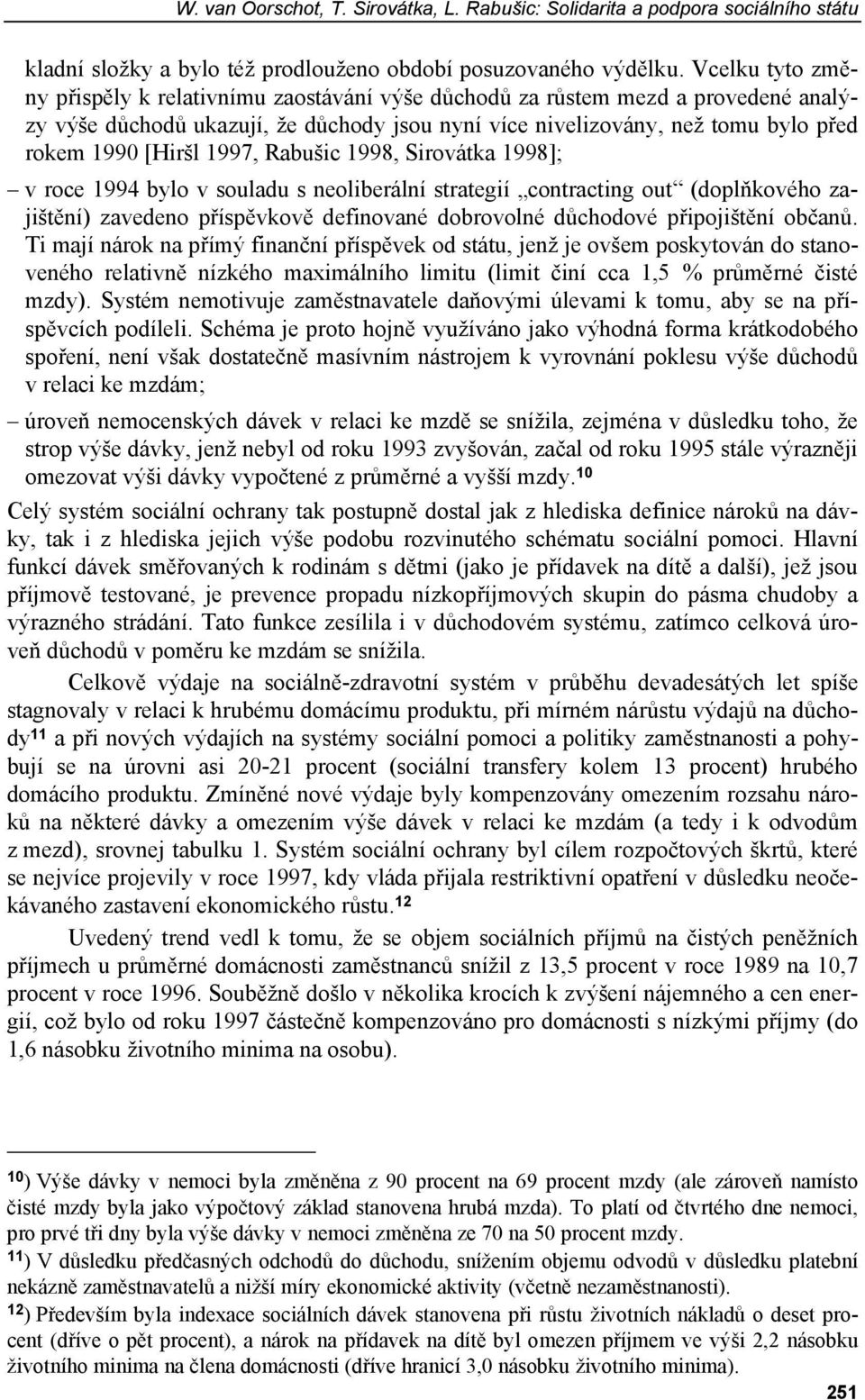 W. van Oorschot, T. Sirovátka, L. Rabušic: Solidarita a podpora sociálního státu

kladní složky a bylo též prodlouženo období posuzovaného výdělku. Vcelku tyto změny přispěly k relativnímu zaostávání výše důchodů za růstem mezd a provedené analýzy výše důchodů ukazují, že důchody jsou nyní více nivelizovány, než tomu bylo před rokem 1990 [Hiršl 1997, Rabušic 1998, Sirovátka 1998];

– v roce 1994 bylo v souladu s neoliberální strategií „contracting out“ (doplňkového zajištění) zavedeno příspěvkově definované dobrovolné důchodové připojištění občanů. Ti mají nárok na přímý finanční příspěvek od státu, jenž je ovšem poskytován do stanoveného relativně nízkého maximálního limitu (limit činí cca 1,5 % průměrné čisté mzdy). Systém nemotivuje zaměstnavatele daňovými úlevami k tomu, aby se na příspěvcích podíleli. Schéma je proto hojně využíváno jako výhodná forma krátkodobého spoření, není však dostatečně masívním nástrojem k vyrovnání poklesu výše důchodů v relaci ke mzdám;

– úroveň nemocenských dávek v relaci ke mzdě se snížila, zejména v důsledku toho, že strop výše dávky, jenž nebyl od roku 1993 zvyšován, začal od roku 1995 stále výrazněji omezovat výši dávky vypočtené z průměrné a vyšší mzdy.$^{10}$

Celý systém sociální ochrany tak postupně dostal jak z hlediska definice nároků na dávky, tak i z hlediska jejich výše podobu rozvinutého schématu sociální pomoci. Hlavní funkcí dávek směřovaných k rodinám s dětmi (jako je přídavek na dítě a další), jež jsou příjmově testované, je prevence propadu nízkopříjmových skupin do pásma chudoby a výrazného strádání. Tato funkce zesílila i v důchodovém systému, zatímco celková úroveň důchodů v poměru ke mzdám se snížila.

Celkově výdaje na sociálně-zdravotní systém v průběhu devadesátých let spíše stagnovaly v relaci k hrubému domácímu produktu, při mírném nárůstu výdajů na důchody$^{11}$ a při nových výdajích na systémy sociální pomoci a politiky zaměstnanosti a pohybují se na úrovni asi 20-21 procent (sociální transfery kolem 13 procent) hrubého domácího produktu. Zmíněné nové výdaje byly kompenzovány omezením rozsahu nároků na některé dávky a omezením výše dávek v relaci ke mzdám (a tedy i k odvodům z mezd), srovnej tabulku 1. Systém sociální ochrany byl cílem rozpočtových škrtů, které se nejvíce projevily v roce 1997, kdy vláda přijala restriktivní opatření v důsledku neočekávaného zastavení ekonomického růstu.$^{12}$

Uvedený trend vedl k tomu, že se objem sociálních příjmů na čistých peněžních příjmech u průměrné domácnosti zaměstnanců snížil z 13,5 procent v roce 1989 na 10,7 procent v roce 1996. Souběžně došlo v několika krocích k zvýšení nájemného a cen energií, což bylo od roku 1997 částečně kompenzováno pro domácnosti s nízkými příjmy (do 1,6 násobku životního minima na osobu).

$^{10}$) Výše dávky v nemoci byla změněna z 90 procent na 69 procent mzdy (ale zároveň namísto čisté mzdy byla jako výpočtový základ stanovena hrubá mzda). To platí od čtvrtého dne nemoci, pro prvé tři dny byla výše dávky v nemoci změněna ze 70 na 50 procent mzdy.
$^{11}$) V důsledku předčasných odchodů do důchodu, snížením objemu odvodů v důsledku platební nekázně zaměstnavatelů a nižší míry ekonomické aktivity (včetně nezaměstnanosti).
$^{12}$) Především byla indexace sociálních dávek stanovena při růstu životních nákladů o deset procent (dříve o pět procent), a nárok na přídavek na dítě byl omezen příjmem ve výši 2,2 násobku životního minima na člena domácnosti (dříve hranicí 3,0 násobku životního minima).

251